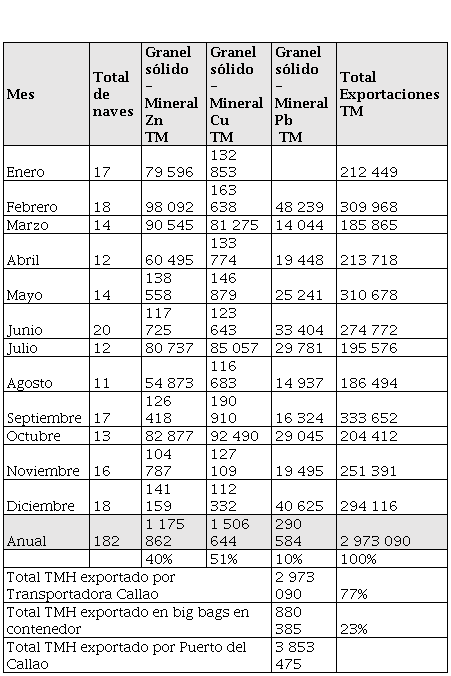 | Mes | Total de naves | Granel sólido – Mineral Zn TM | Granel sólido – Mineral Cu TM | Granel sólido – Mineral Pb TM | Total Exportaciones TM |
|---|---|---|---|---|---|
| Enero | 17 | 79 596 | 132 853 | | 212 449 |
| Febrero | 18 | 98 092 | 163 638 | 48 239 | 309 968 |
| Marzo | 14 | 90 545 | 81 275 | 14 044 | 185 865 |
| Abril | 12 | 60 495 | 133 774 | 19 448 | 213 718 |
| Mayo | 14 | 138 558 | 146 879 | 25 241 | 310 678 |
| Junio | 20 | 117 725 | 123 643 | 33 404 | 274 772 |
| Julio | 12 | 80 737 | 85 057 | 29 781 | 195 576 |
| Agosto | 11 | 54 873 | 116 683 | 14 937 | 186 494 |
| Septiembre | 17 | 126 418 | 190 910 | 16 324 | 333 652 |
| Octubre | 13 | 82 877 | 92 490 | 29 045 | 204 412 |
| Noviembre | 16 | 104 787 | 127 109 | 19 495 | 251 391 |
| Diciembre | 18 | 141 159 | 112 332 | 40 625 | 294 116 |
| Anual | 182 | 1 175 862 | 1 506 644 | 290 584 | 2 973 090 |
| | | 40% | 51% | 10% | 100% |
| Total TMH exportado por Transportadora Callao | | | | 2 973 090 | 77% |
| Total TMH exportado en big bags en contenedor | | | | 880 385 | 23% |
| Total TMH exportado por Puerto del Callao | | | | 3 853 475 | |